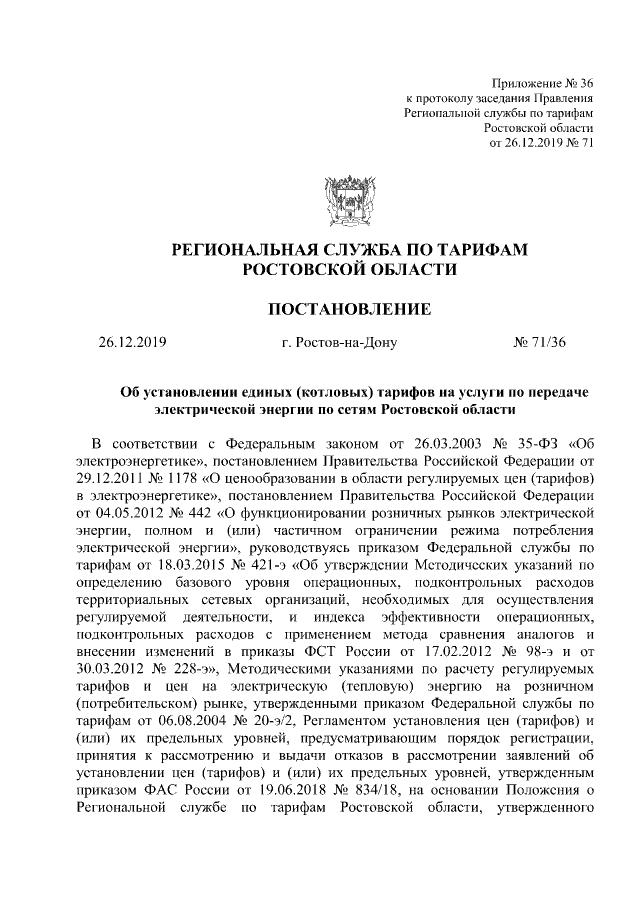 Приложение № 36
к протоколу заседания Правления
Региональной службы по тарифам
Ростовской области
от 26.12.2019 № 71

РЕГИОНАЛЬНАЯ СЛУЖБА ПО ТАРИФАМ
РОСТОВСКОЙ ОБЛАСТИ

ПОСТАНОВЛЕНИЕ

26.12.2019 г. Ростов-на-Дону № 71/36

Об установлении единых (котловых) тарифов на услуги по передаче электрической энергии по сетям Ростовской области

В соответствии с Федеральным законом от 26.03.2003 № 35-ФЗ «Об электроэнергетике», постановлением Правительства Российской Федерации от 29.12.2011 № 1178 «О ценообразовании в области регулируемых цен (тарифов) в электроэнергетике», постановлением Правительства Российской Федерации от 04.05.2012 № 442 «О функционировании розничных рынков электрической энергии, полном и (или) частичном ограничении режима потребления электрической энергии», руководствуясь приказом Федеральной службы по тарифам от 18.03.2015 № 421-э «Об утверждении Методических указаний по определению базового уровня операционных, подконтрольных расходов территориальных сетевых организаций, необходимых для осуществления регулируемой деятельности, и индекса эффективности операционных, подконтрольных расходов с применением метода сравнения аналогов и внесении изменений в приказы ФСТ России от 17.02.2012 № 98-э и от 30.03.2012 № 228-э», Методическими указаниями по расчету регулируемых тарифов и цен на электрическую (тепловую) энергию на розничном (потребительском) рынке, утвержденными приказом Федеральной службы по тарифам от 06.08.2004 № 20-э/2, Регламентом установления цен (тарифов) и (или) их предельных уровней, предусматривающим порядок регистрации, принятия к рассмотрению и выдачи отказов в рассмотрении заявлений об установлении цен (тарифов) и (или) их предельных уровней, утвержденным приказом ФАС России от 19.06.2018 № 834/18, на основании Положения о Региональной службе по тарифам Ростовской области, утвержденного